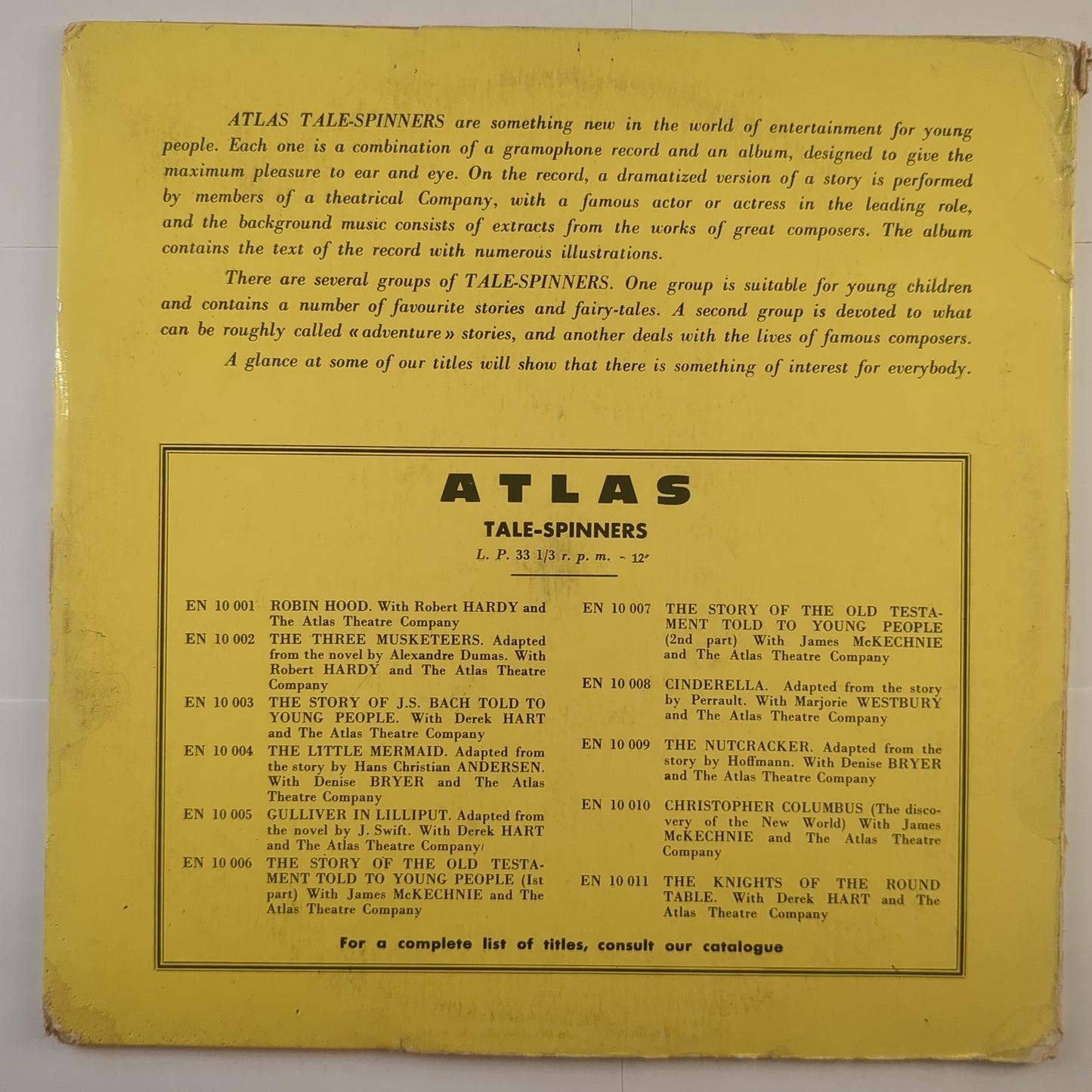 ATLAS TALE-SPINNERS are something new in the world of entertainment for young people. Each one is a combination of a gramophone record and an album, designed to give the maximum pleasure to ear and eye. On the record, a dramatized version of a story is performed by members of a theatrical Company, with a famous actor or actress in the leading role, and the background music consists of extracts from the works of great composers. The album contains the text of the record with numerous illustrations.

There are several groups of TALE-SPINNERS. One group is suitable for young children and contains a number of favourite stories and fairy-tales. A second group is devoted to what can be roughly called «adventure» stories, and another deals with the lives of famous composers.

A glance at some of our titles will show that there is something of interest for everybody.

ATLAS

TALE-SPINNERS

L. P. 33 1/3 r. p. m. - 12"

EN 10 001 ROBIN HOOD. With Robert HARDY and The Atlas Theatre Company

EN 10 002 THE THREE MUSKETEERS. Adapted from the novel by Alexandre Dumas. With Robert HARDY and The Atlas Theatre Company

EN 10 003 THE STORY OF J.S. BACH TOLD TO YOUNG PEOPLE. With Derek HART and The Atlas Theatre Company

EN 10 004 THE LITTLE MERMAID. Adapted from the story by Hans Christian ANDERSEN. With Denise BRYER and The Atlas Theatre Company

EN 10 005 GULLIVER IN LILLIPUT. Adapted from the novel by J. Swift. With Derek HART and The Atlas Theatre Company

EN 10 006 THE STORY OF THE OLD TESTAMENT TOLD TO YOUNG PEOPLE (Ist part) With James McKECHNIE and The Atlas Theatre Company

EN 10 007 THE STORY OF THE OLD TESTAMENT TOLD TO YOUNG PEOPLE (2nd part) With James McKECHNIE and The Atlas Theatre Company

EN 10 008 CINDERELLA. Adapted from the story by Perrault. With Marjorie WESTBURY and The Atlas Theatre Company

EN 10 009 THE NUTCRACKER. Adapted from the story by Hoffmann. With Denise BRYER and The Atlas Theatre Company

EN 10 010 CHRISTOPHER COLUMBUS (The discovery of the New World) With James McKECHNIE and The Atlas Theatre Company

EN 10 011 THE KNIGHTS OF THE ROUND TABLE. With Derek HART and The Atlas Theatre Company

For a complete list of titles, consult our catalogue